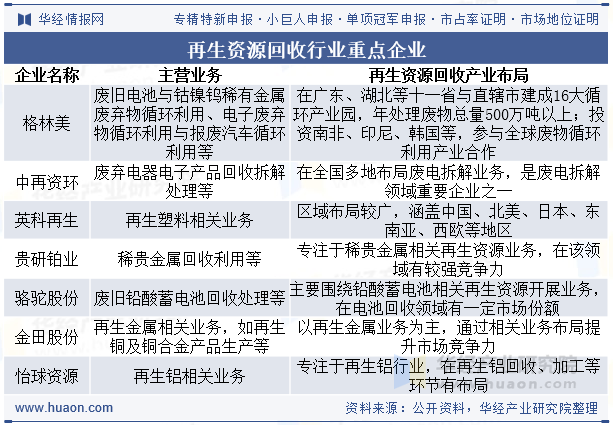 华经情报网　专精特新申报 · 小巨人申报 · 单项冠军申报 · 市占率证明 · 市场地位证明

再生资源回收行业重点企业

| 企业名称 | 主营业务 | 再生资源回收产业布局 |
|---|---|---|
| 格林美 | 废旧电池与钴镍钨稀有金属废弃物循环利用、电子废弃物循环利用与报废汽车循环利用等 | 在广东、湖北等十一省与直辖市建成16大循环产业园，年处理废物总量500万吨以上；投资南非、印尼、韩国等，参与全球废物循环利用产业合作 |
| 中再资环 | 废弃电器电子产品回收拆解处理等 | 在全国多地布局废电拆解业务，是废电拆解领域重要企业之一 |
| 英科再生 | 再生塑料相关业务 | 区域布局较广，涵盖中国、北美、日本、东南亚、西欧等地区 |
| 贵研铂业 | 稀贵金属回收利用等 | 专注于稀贵金属相关再生资源业务，在该领域有较强竞争力 |
| 骆驼股份 | 废旧铅酸蓄电池回收处理等 | 主要围绕铅酸蓄电池相关再生资源开展业务，在电池回收领域有一定市场份额 |
| 金田股份 | 再生金属相关业务，如再生铜及铜合金产品生产等 | 以再生金属业务为主，通过相关业务布局提升市场竞争力 |
| 怡球资源 | 再生铝相关业务 | 专注于再生铝行业，在再生铝回收、加工等环节有布局 |

www.huaon.com　资料来源：公开资料，华经产业研究院整理